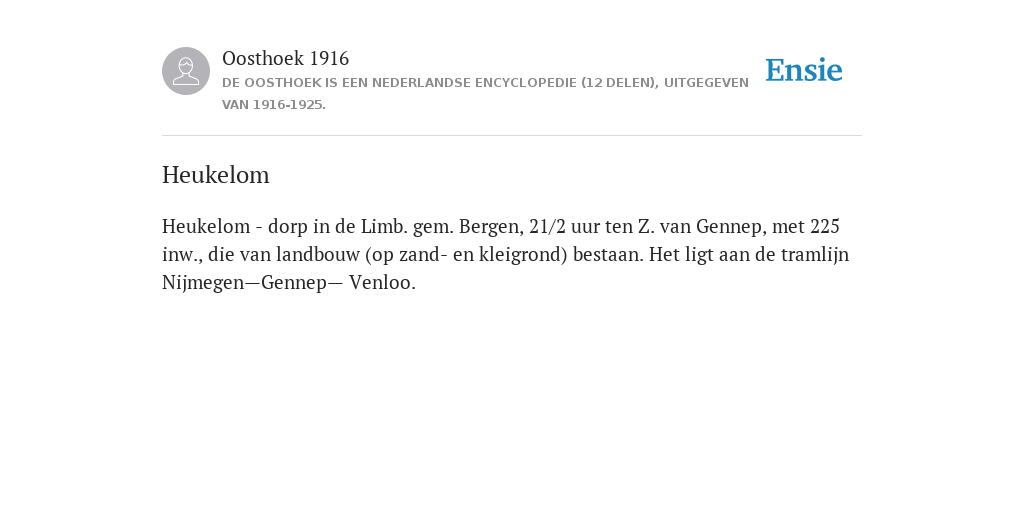 Oosthoek 1916
DE OOSTHOEK IS EEN NEDERLANDSE ENCYCLOPEDIE (12 DELEN), UITGEGEVEN VAN 1916-1925.

Ensie

Heukelom

Heukelom - dorp in de Limb. gem. Bergen, 21/2 uur ten Z. van Gennep, met 225 inw., die van landbouw (op zand- en kleigrond) bestaan. Het ligt aan de tramlijn Nijmegen—Gennep— Venloo.